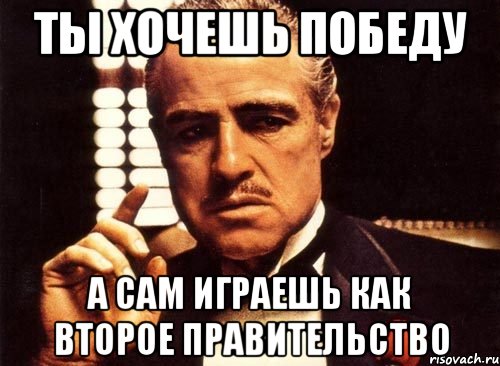 ТЫ ХОЧЕШЬ ПОБЕДУ

А САМ ИГРАЕШЬ КАК ВТОРОЕ ПРАВИТЕЛЬСТВО

risovach.ru